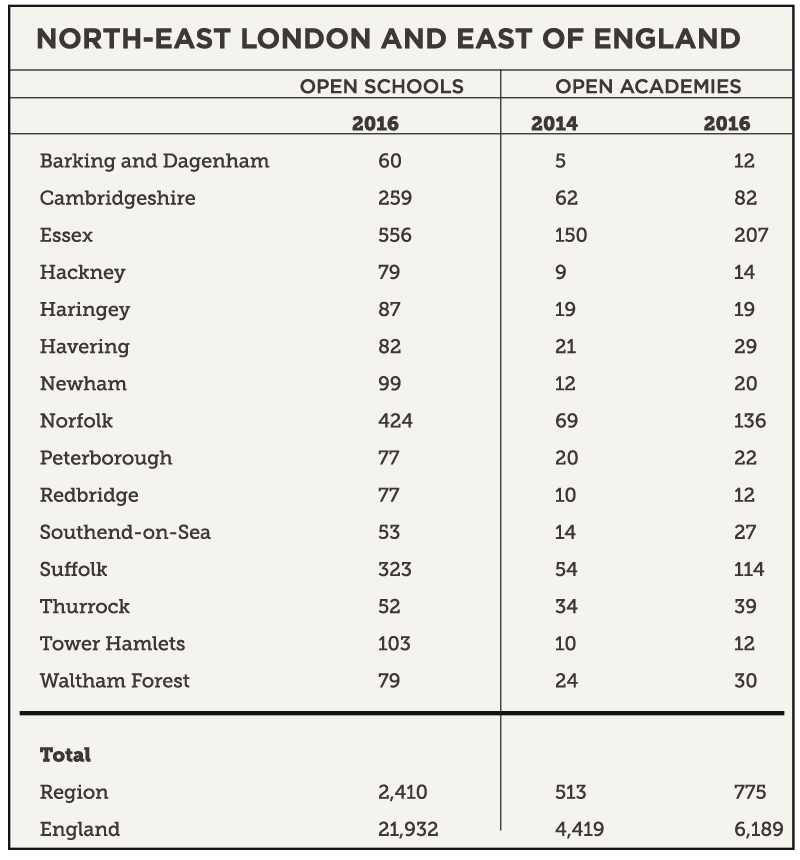 NORTH-EAST LONDON AND EAST OF ENGLAND

| | OPEN SCHOOLS | OPEN ACADEMIES | |
|---|---|---|---|
| | 2016 | 2014 | 2016 |
| Barking and Dagenham | 60 | 5 | 12 |
| Cambridgeshire | 259 | 62 | 82 |
| Essex | 556 | 150 | 207 |
| Hackney | 79 | 9 | 14 |
| Haringey | 87 | 19 | 19 |
| Havering | 82 | 21 | 29 |
| Newham | 99 | 12 | 20 |
| Norfolk | 424 | 69 | 136 |
| Peterborough | 77 | 20 | 22 |
| Redbridge | 77 | 10 | 12 |
| Southend-on-Sea | 53 | 14 | 27 |
| Suffolk | 323 | 54 | 114 |
| Thurrock | 52 | 34 | 39 |
| Tower Hamlets | 103 | 10 | 12 |
| Waltham Forest | 79 | 24 | 30 |
| Total | | | |
| Region | 2,410 | 513 | 775 |
| England | 21,932 | 4,419 | 6,189 |